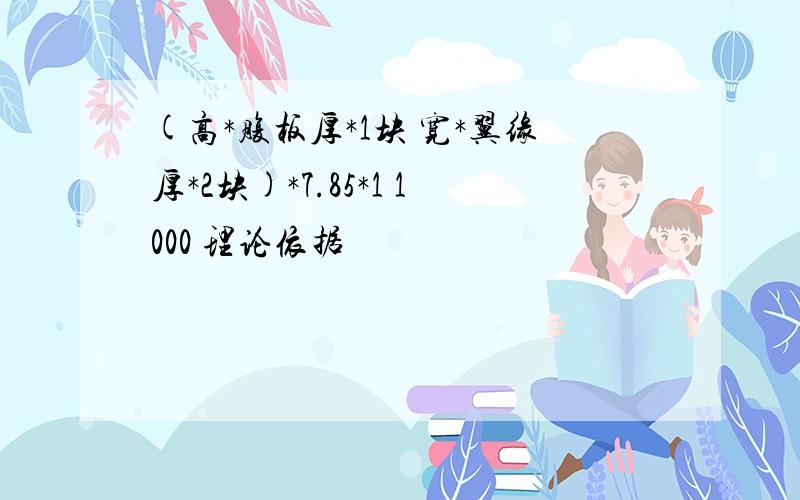 (高*腹板厚*1块 宽*翼缘厚*2块)*7.85*1 1000 理论依据